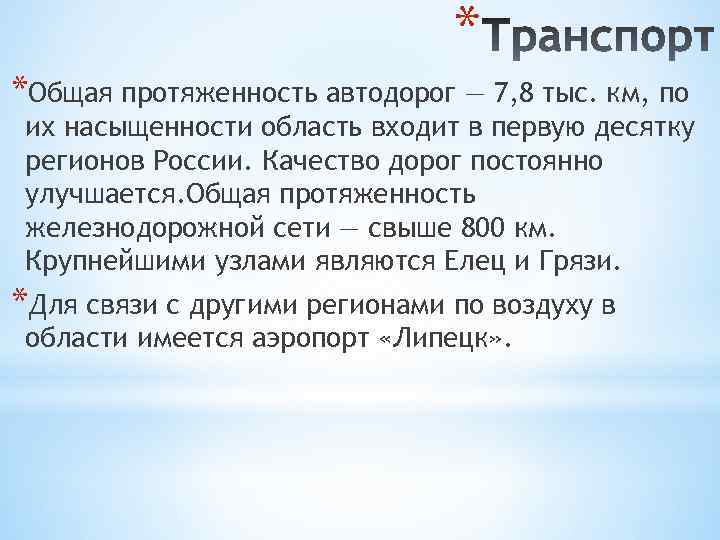 *Транспорт

*Общая протяженность автодорог — 7,8 тыс. км, по их насыщенности область входит в первую десятку регионов России. Качество дорог постоянно улучшается.Общая протяженность железнодорожной сети — свыше 800 км. Крупнейшими узлами являются Елец и Грязи.

*Для связи с другими регионами по воздуху в области имеется аэропорт «Липецк».